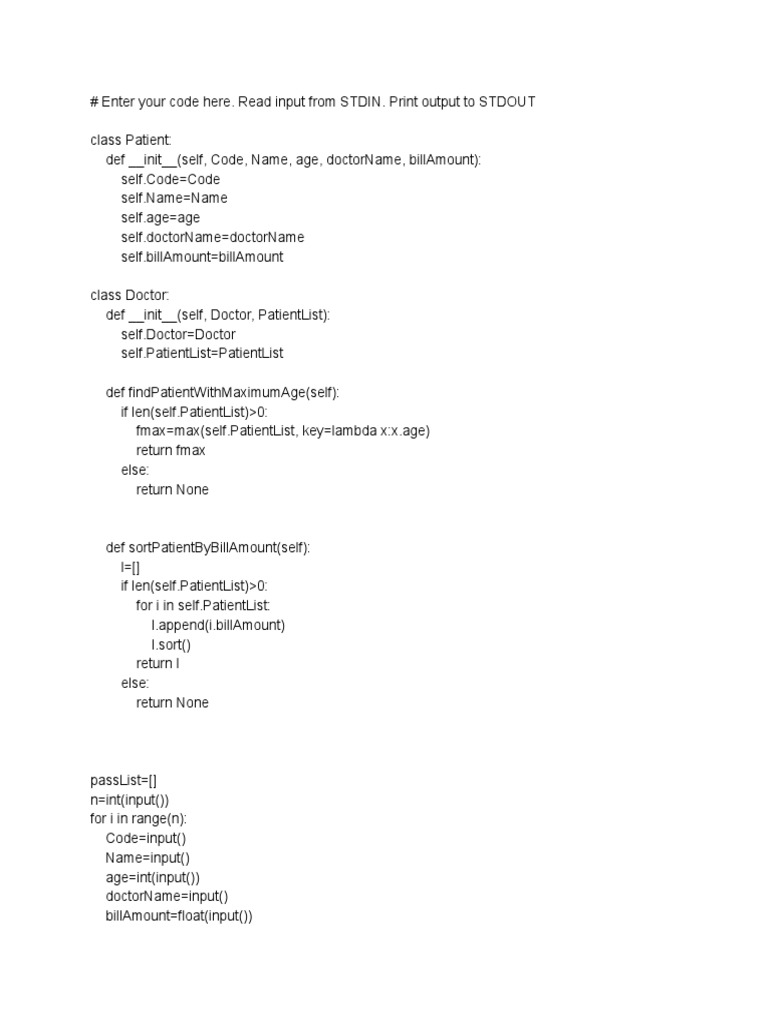 # Enter your code here. Read input from STDIN. Print output to STDOUT

class Patient:
    def __init__(self, Code, Name, age, doctorName, billAmount):
        self.Code=Code
        self.Name=Name
        self.age=age
        self.doctorName=doctorName
        self.billAmount=billAmount

class Doctor:
    def __init__(self, Doctor, PatientList):
        self.Doctor=Doctor
        self.PatientList=PatientList

    def findPatientWithMaximumAge(self):
        if len(self.PatientList)>0:
            fmax=max(self.PatientList, key=lambda x:x.age)
            return fmax
        else:
            return None

    def sortPatientByBillAmount(self):
        l=[]
        if len(self.PatientList)>0:
            for i in self.PatientList:
                l.append(i.billAmount)
                l.sort()
            return l
        else:
            return None

passList=[]
n=int(input())
for i in range(n):
    Code=input()
    Name=input()
    age=int(input())
    doctorName=input()
    billAmount=float(input())